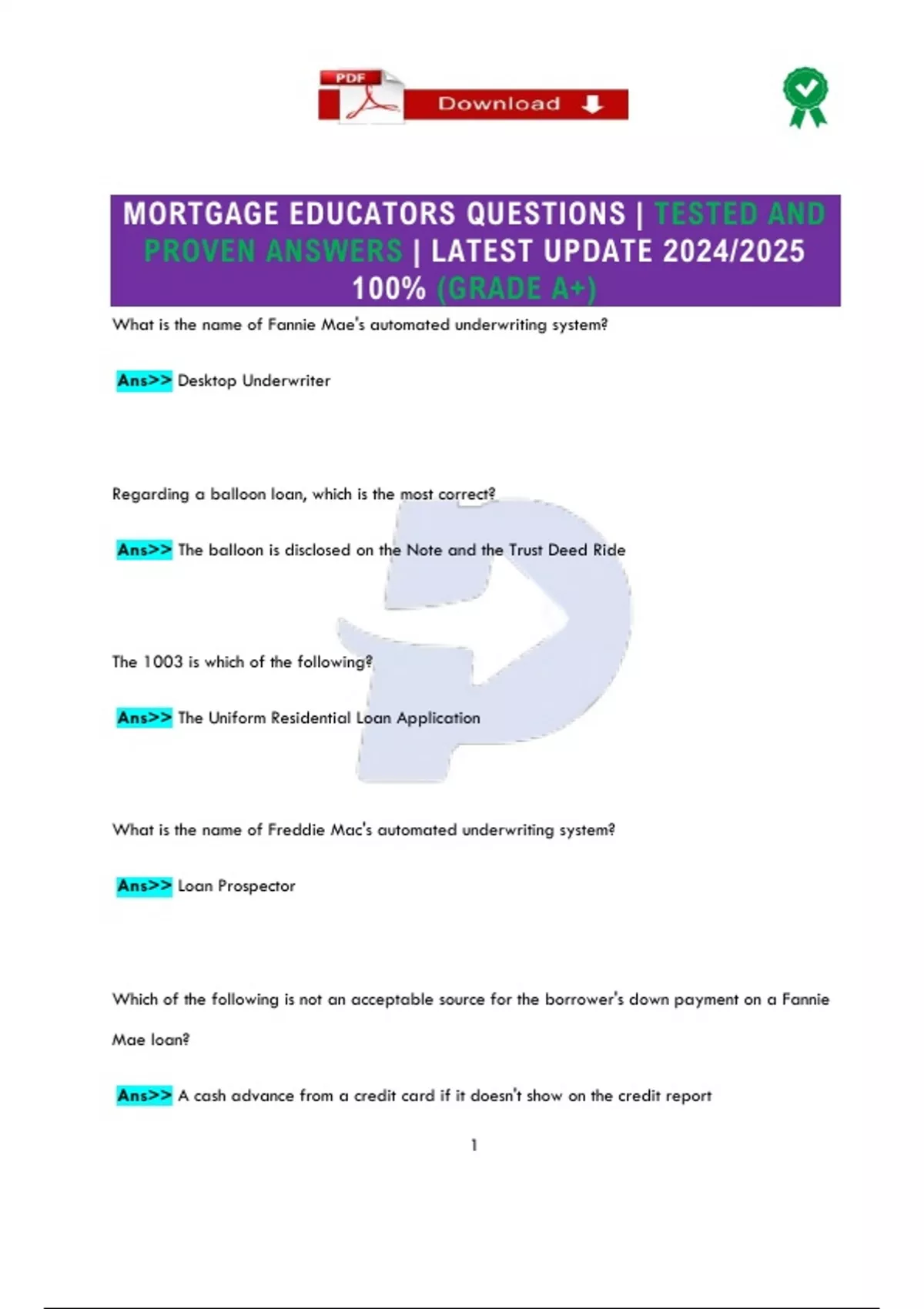 PDF Download

MORTGAGE EDUCATORS QUESTIONS | TESTED AND PROVEN ANSWERS | LATEST UPDATE 2024/2025 100% (GRADE A+)

What is the name of Fannie Mae's automated underwriting system?

Ans>> Desktop Underwriter

Regarding a balloon loan, which is the most correct?

Ans>> The balloon is disclosed on the Note and the Trust Deed Ride

The 1003 is which of the following?

Ans>> The Uniform Residential Loan Application

What is the name of Freddie Mac's automated underwriting system?

Ans>> Loan Prospector

Which of the following is not an acceptable source for the borrower's down payment on a Fannie Mae loan?

Ans>> A cash advance from a credit card if it doesn't show on the credit report

1